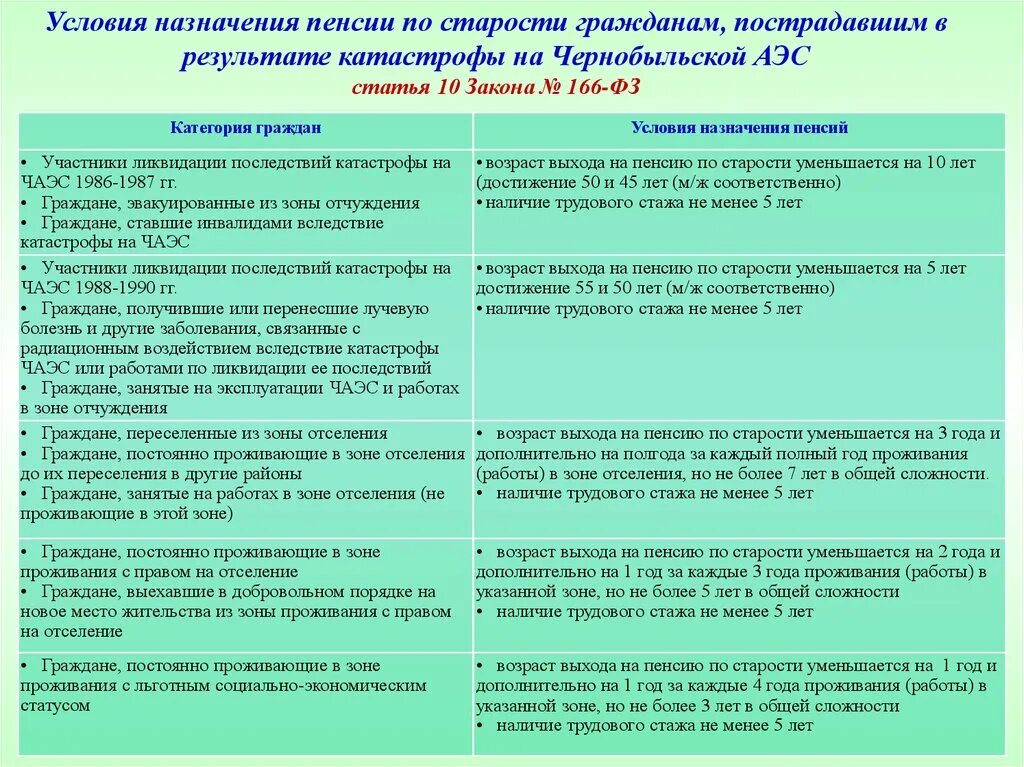 Условия назначения пенсии по старости гражданам, пострадавшим в результате катастрофы на Чернобыльской АЭС
статья 10 Закона № 166-ФЗ

| Категория граждан | Условия назначения пенсий |
|---|---|
| • Участники ликвидации последствий катастрофы на ЧАЭС 1986-1987 гг. • Граждане, эвакуированные из зоны отчуждения • Граждане, ставшие инвалидами вследствие катастрофы на ЧАЭС | • возраст выхода на пенсию по старости уменьшается на 10 лет (достижение 50 и 45 лет (м/ж соответственно) • наличие трудового стажа не менее 5 лет |
| • Участники ликвидации последствий катастрофы на ЧАЭС 1988-1990 гг. • Граждане, получившие или перенесшие лучевую болезнь и другие заболевания, связанные с радиационным воздействием вследствие катастрофы ЧАЭС или работами по ликвидации ее последствий • Граждане, занятые на эксплуатации ЧАЭС и работах в зоне отчуждения | • возраст выхода на пенсию по старости уменьшается на 5 лет достижение 55 и 50 лет (м/ж соответственно) • наличие трудового стажа не менее 5 лет |
| • Граждане, переселенные из зоны отселения • Граждане, постоянно проживающие в зоне отселения до их переселения в другие районы • Граждане, занятые на работах в зоне отселения (не проживающие в этой зоне) | • возраст выхода на пенсию по старости уменьшается на 3 года и дополнительно на полгода за каждый полный год проживания (работы) в зоне отселения, но не более 7 лет в общей сложности. • наличие трудового стажа не менее 5 лет |
| • Граждане, постоянно проживающие в зоне проживания с правом на отселение • Граждане, выехавшие в добровольном порядке на новое место жительства из зоны проживания с правом на отселение | • возраст выхода на пенсию по старости уменьшается на 2 года и дополнительно на 1 год за каждые 3 года проживания (работы) в указанной зоне, но не более 5 лет в общей сложности • наличие трудового стажа не менее 5 лет |
| • Граждане, постоянно проживающие в зоне проживания с льготным социально-экономическим статусом | • возраст выхода на пенсию по старости уменьшается на 1 год и дополнительно на 1 год за каждые 4 года проживания (работы) в указанной зоне, но не более 3 лет в общей сложности • наличие трудового стажа не менее 5 лет |